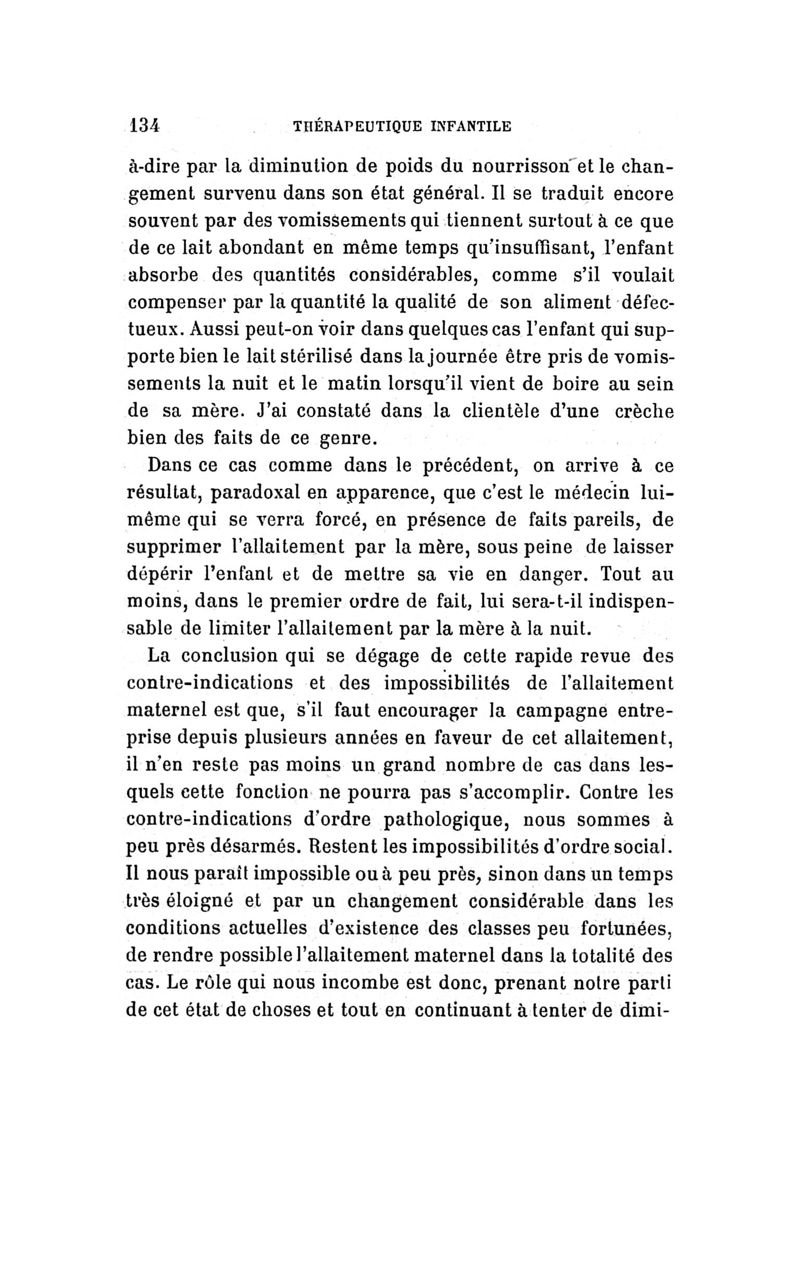 134 THÉRAPEUTIQUE INFANTILE

à-dire par la diminution de poids du nourrisson et le changement survenu dans son état général. Il se traduit encore souvent par des vomissements qui tiennent surtout à ce que de ce lait abondant en même temps qu'insuffisant, l'enfant absorbe des quantités considérables, comme s'il voulait compenser par la quantité la qualité de son aliment défectueux. Aussi peut-on voir dans quelques cas l'enfant qui supporte bien le lait stérilisé dans la journée être pris de vomissements la nuit et le matin lorsqu'il vient de boire au sein de sa mère. J'ai constaté dans la clientèle d'une crèche bien des faits de ce genre.

Dans ce cas comme dans le précédent, on arrive à ce résultat, paradoxal en apparence, que c'est le médecin lui-même qui se verra forcé, en présence de faits pareils, de supprimer l'allaitement par la mère, sous peine de laisser dépérir l'enfant et de mettre sa vie en danger. Tout au moins, dans le premier ordre de fait, lui sera-t-il indispensable de limiter l'allaitement par la mère à la nuit.

La conclusion qui se dégage de cette rapide revue des contre-indications et des impossibilités de l'allaitement maternel est que, s'il faut encourager la campagne entreprise depuis plusieurs années en faveur de cet allaitement, il n'en reste pas moins un grand nombre de cas dans lesquels cette fonction ne pourra pas s'accomplir. Contre les contre-indications d'ordre pathologique, nous sommes à peu près désarmés. Restent les impossibilités d'ordre social. Il nous paraît impossible ou à peu près, sinon dans un temps très éloigné et par un changement considérable dans les conditions actuelles d'existence des classes peu fortunées, de rendre possible l'allaitement maternel dans la totalité des cas. Le rôle qui nous incombe est donc, prenant notre parti de cet état de choses et tout en continuant à tenter de dimi-